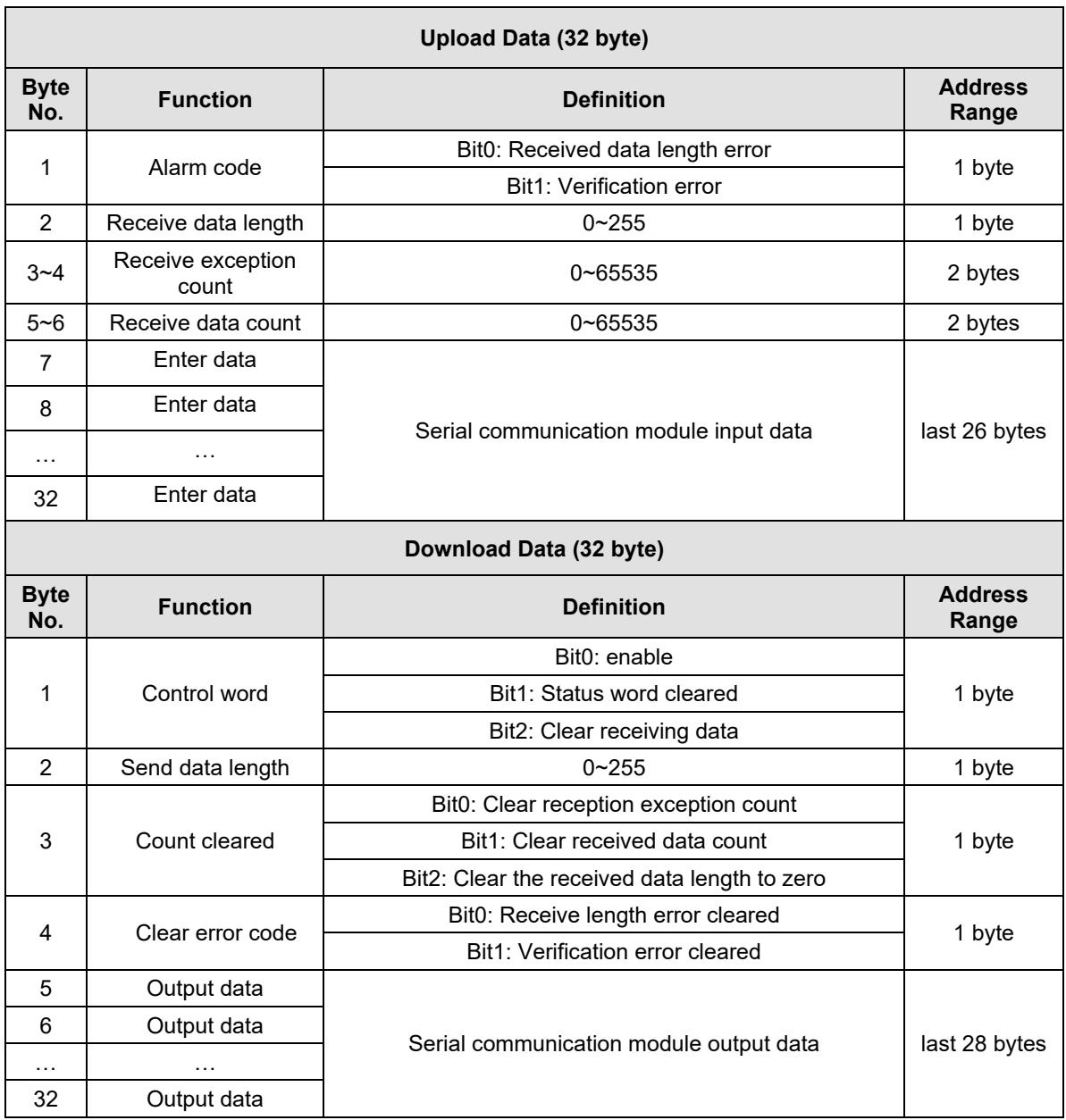 | Upload Data (32 byte) | | | |
|---|---|---|---|
| Byte No. | Function | Definition | Address Range |
| 1 | Alarm code | Bit0: Received data length error | 1 byte |
| | | Bit1: Verification error | |
| 2 | Receive data length | 0~255 | 1 byte |
| 3~4 | Receive exception count | 0~65535 | 2 bytes |
| 5~6 | Receive data count | 0~65535 | 2 bytes |
| 7 | Enter data | Serial communication module input data | last 26 bytes |
| 8 | Enter data | | |
| … | … | | |
| 32 | Enter data | | |
| Download Data (32 byte) | | | |
| Byte No. | Function | Definition | Address Range |
| 1 | Control word | Bit0: enable | 1 byte |
| | | Bit1: Status word cleared | |
| | | Bit2: Clear receiving data | |
| 2 | Send data length | 0~255 | 1 byte |
| 3 | Count cleared | Bit0: Clear reception exception count | 1 byte |
| | | Bit1: Clear received data count | |
| | | Bit2: Clear the received data length to zero | |
| 4 | Clear error code | Bit0: Receive length error cleared | 1 byte |
| | | Bit1: Verification error cleared | |
| 5 | Output data | Serial communication module output data | last 28 bytes |
| 6 | Output data | | |
| … | … | | |
| 32 | Output data | | |